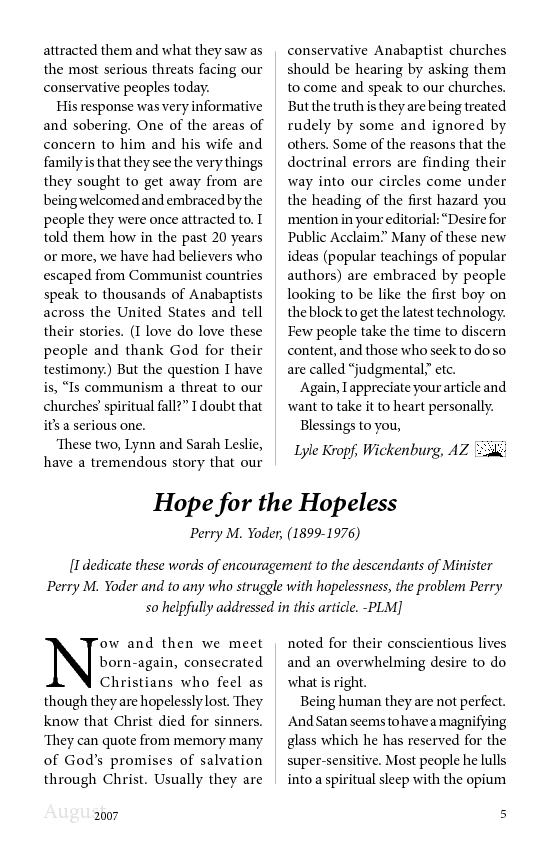 attracted them and what they saw as the most serious threats facing our conservative peoples today.

His response was very informative and sobering. One of the areas of concern to him and his wife and family is that they see the very things they sought to get away from are being welcomed and embraced by the people they were once attracted to. I told them how in the past 20 years or more, we have had believers who escaped from Communist countries speak to thousands of Anabaptists across the United States and tell their stories. (I love do love these people and thank God for their testimony.) But the question I have is, "Is communism a threat to our churches' spiritual fall?" I doubt that it's a serious one.

These two, Lynn and Sarah Leslie, have a tremendous story that our conservative Anabaptist churches should be hearing by asking them to come and speak to our churches. But the truth is they are being treated rudely by some and ignored by others. Some of the reasons that the doctrinal errors are finding their way into our circles come under the heading of the first hazard you mention in your editorial: "Desire for Public Acclaim." Many of these new ideas (popular teachings of popular authors) are embraced by people looking to be like the first boy on the block to get the latest technology. Few people take the time to discern content, and those who seek to do so are called "judgmental," etc.

Again, I appreciate your article and want to take it to heart personally.

Blessings to you,

Lyle Kropf, Wickenburg, AZ

Hope for the Hopeless

Perry M. Yoder, (1899-1976)

[I dedicate these words of encouragement to the descendants of Minister Perry M. Yoder and to any who struggle with hopelessness, the problem Perry so helpfully addressed in this article. -PLM]

Now and then we meet born-again, consecrated Christians who feel as though they are hopelessly lost. They know that Christ died for sinners. They can quote from memory many of God's promises of salvation through Christ. Usually they are noted for their conscientious lives and an overwhelming desire to do what is right.

Being human they are not perfect. And Satan seems to have a magnifying glass which he has reserved for the super-sensitive. Most people he lulls into a spiritual sleep with the opium

August 2007

5